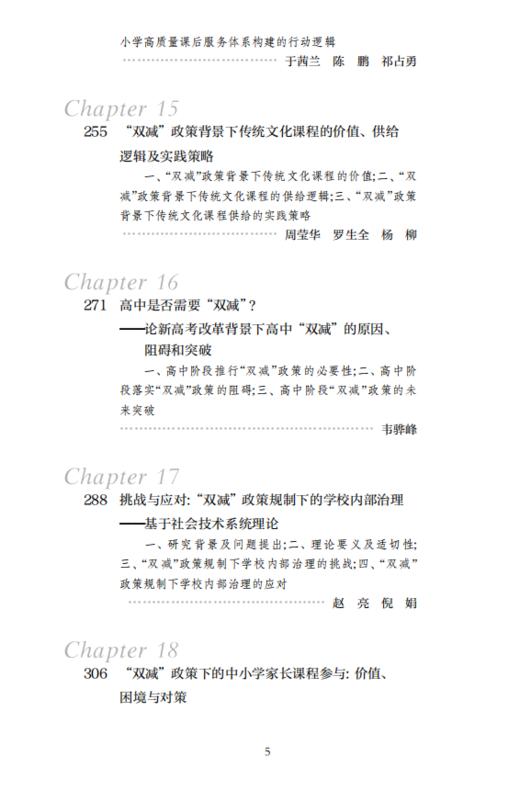 小学高质量课后服务体系构建的行动逻辑
于茜兰　陈　鹏　祁占勇

Chapter 15
255　“双减”政策背景下传统文化课程的价值、供给逻辑及实践策略
一、“双减”政策背景下传统文化课程的价值；二、“双减”政策背景下传统文化课程的供给逻辑；三、“双减”政策背景下传统文化课程供给的实践策略
周莹华　罗生全　杨　柳

Chapter 16
271　高中是否需要“双减”？
——论新高考改革背景下高中“双减”的原因、阻碍和突破
一、高中阶段推行“双减”政策的必要性；二、高中阶段落实“双减”政策的阻碍；三、高中阶段“双减”政策的未来突破
韦骅峰

Chapter 17
288　挑战与应对：“双减”政策规制下的学校内部治理
——基于社会技术系统理论
一、研究背景及问题提出；二、理论要义及适切性；三、“双减”政策规制下学校内部治理的挑战；四、“双减”政策规制下学校内部治理的应对
赵　亮　倪　娟

Chapter 18
306　“双减”政策下的中小学家长课程参与：价值、困境与对策

5